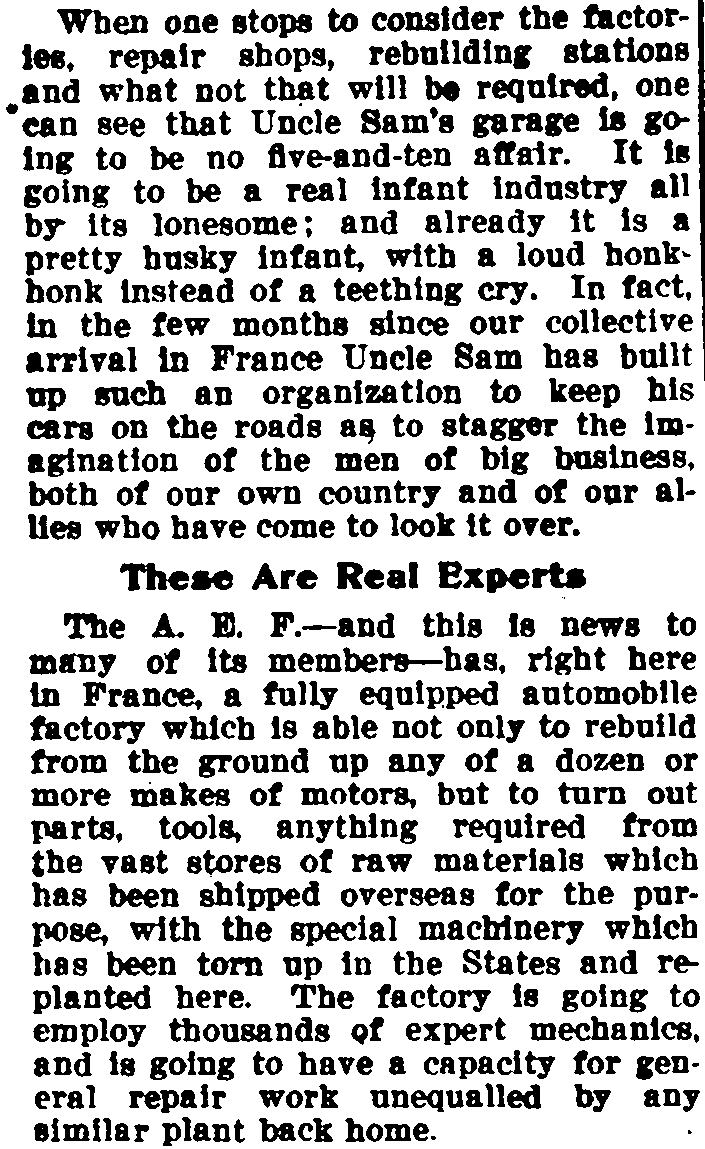 When one stops to consider the factories, repair shops, rebuilding stations and what not that will be required, one can see that Uncle Sam's garage is going to be no five-and-ten affair. It is going to be a real infant industry all by its lonesome; and already it is a pretty husky infant, with a loud honk-honk instead of a teething cry. In fact, in the few months since our collective arrival in France Uncle Sam has built up such an organization to keep his cars on the roads as to stagger the imagination of the men of big business, both of our own country and of our allies who have come to look it over.

These Are Real Experts

The A. E. F.—and this is news to many of its members—has, right here in France, a fully equipped automobile factory which is able not only to rebuild from the ground up any of a dozen or more makes of motors, but to turn out parts, tools, anything required from the vast stores of raw materials which has been shipped overseas for the purpose, with the special machinery which has been torn up in the States and replanted here. The factory is going to employ thousands of expert mechanics, and is going to have a capacity for general repair work unequalled by any similar plant back home.